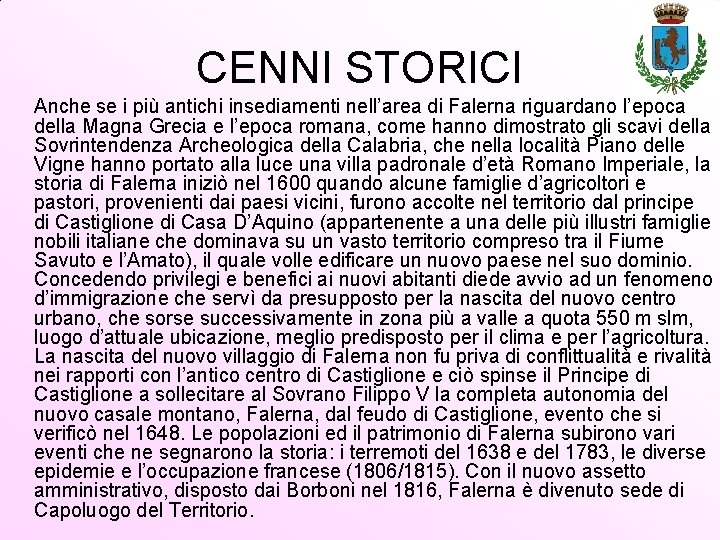 CENNI STORICI

Anche se i più antichi insediamenti nell'area di Falerna riguardano l'epoca della Magna Grecia e l'epoca romana, come hanno dimostrato gli scavi della Sovrintendenza Archeologica della Calabria, che nella località Piano delle Vigne hanno portato alla luce una villa padronale d'età Romano Imperiale, la storia di Falerna iniziò nel 1600 quando alcune famiglie d'agricoltori e pastori, provenienti dai paesi vicini, furono accolte nel territorio dal principe di Castiglione di Casa D'Aquino (appartenente a una delle più illustri famiglie nobili italiane che dominava su un vasto territorio compreso tra il Fiume Savuto e l'Amato), il quale volle edificare un nuovo paese nel suo dominio. Concedendo privilegi e benefici ai nuovi abitanti diede avvio ad un fenomeno d'immigrazione che servì da presupposto per la nascita del nuovo centro urbano, che sorse successivamente in zona più a valle a quota 550 m slm, luogo d'attuale ubicazione, meglio predisposto per il clima e per l'agricoltura. La nascita del nuovo villaggio di Falerna non fu priva di conflittualità e rivalità nei rapporti con l'antico centro di Castiglione e ciò spinse il Principe di Castiglione a sollecitare al Sovrano Filippo V la completa autonomia del nuovo casale montano, Falerna, dal feudo di Castiglione, evento che si verificò nel 1648. Le popolazioni ed il patrimonio di Falerna subirono vari eventi che ne segnarono la storia: i terremoti del 1638 e del 1783, le diverse epidemie e l'occupazione francese (1806/1815). Con il nuovo assetto amministrativo, disposto dai Borboni nel 1816, Falerna è divenuto sede di Capoluogo del Territorio.